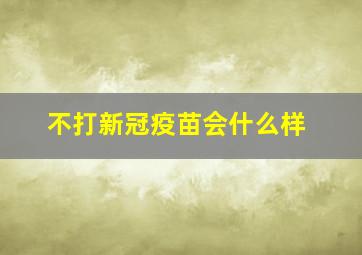 不打新冠疫苗会什么样